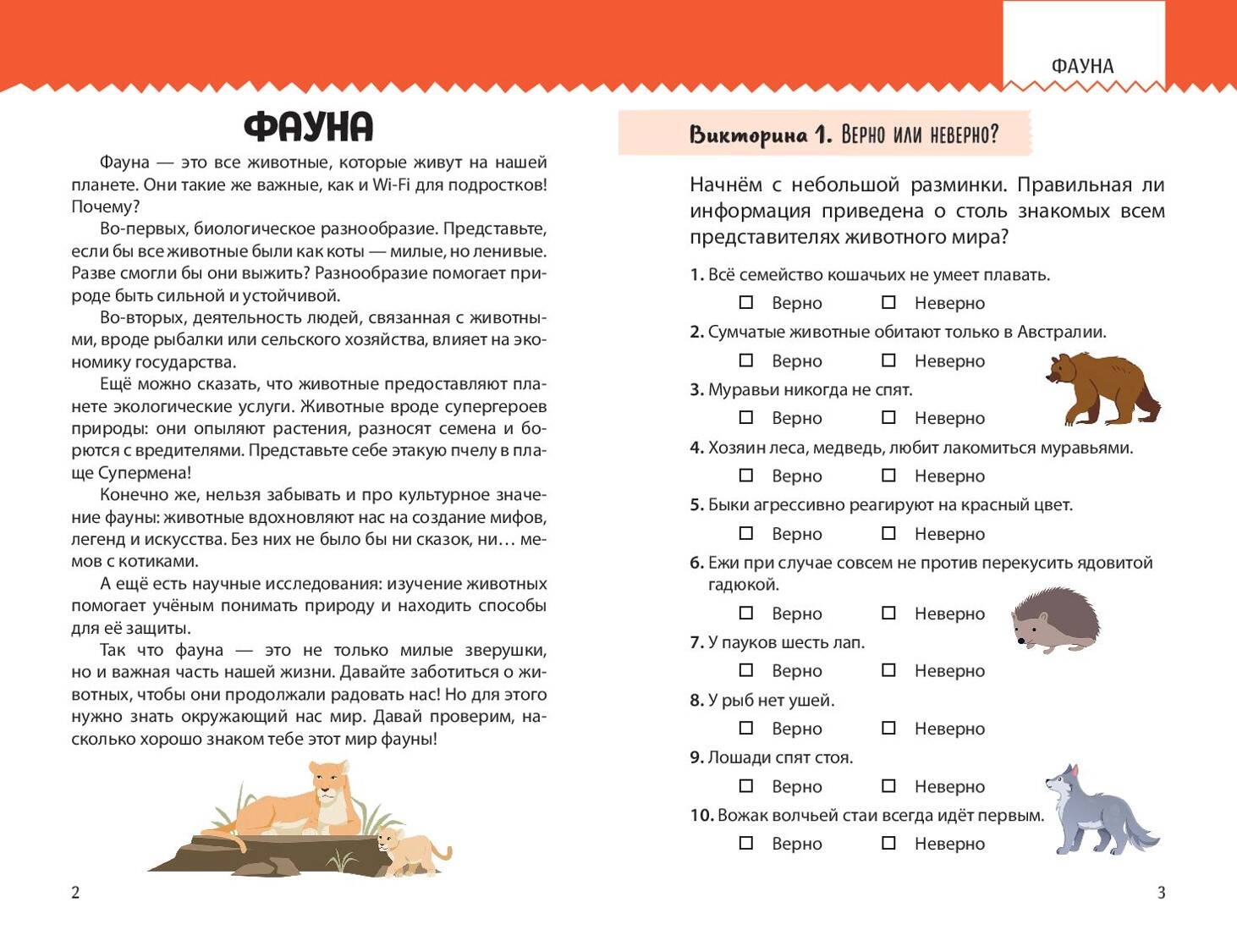 ФАУНА

ФАУНА

Фауна — это все животные, которые живут на нашей планете. Они такие же важные, как и Wi-Fi для подростков! Почему?

Во-первых, биологическое разнообразие. Представьте, если бы все животные были как коты — милые, но ленивые. Разве смогли бы они выжить? Разнообразие помогает природе быть сильной и устойчивой.

Во-вторых, деятельность людей, связанная с животными, вроде рыбалки или сельского хозяйства, влияет на экономику государства.

Ещё можно сказать, что животные предоставляют планете экологические услуги. Животные вроде супергероев природы: они опыляют растения, разносят семена и борются с вредителями. Представьте себе этакую пчелу в плаще Супермена!

Конечно же, нельзя забывать и про культурное значение фауны: животные вдохновляют нас на создание мифов, легенд и искусства. Без них не было бы ни сказок, ни… мемов с котиками.

А ещё есть научные исследования: изучение животных помогает учёным понимать природу и находить способы для её защиты.

Так что фауна — это не только милые зверушки, но и важная часть нашей жизни. Давайте заботиться о животных, чтобы они продолжали радовать нас! Но для этого нужно знать окружающий нас мир. Давай проверим, насколько хорошо знаком тебе этот мир фауны!

2

Викторина 1. Верно или неверно?

Начнём с небольшой разминки. Правильная ли информация приведена о столь знакомых всем представителях животного мира?

1. Всё семейство кошачьих не умеет плавать.
☐ Верно ☐ Неверно
2. Сумчатые животные обитают только в Австралии.
☐ Верно ☐ Неверно
3. Муравьи никогда не спят.
☐ Верно ☐ Неверно
4. Хозяин леса, медведь, любит лакомиться муравьями.
☐ Верно ☐ Неверно
5. Быки агрессивно реагируют на красный цвет.
☐ Верно ☐ Неверно
6. Ежи при случае совсем не против перекусить ядовитой гадюкой.
☐ Верно ☐ Неверно
7. У пауков шесть лап.
☐ Верно ☐ Неверно
8. У рыб нет ушей.
☐ Верно ☐ Неверно
9. Лошади спят стоя.
☐ Верно ☐ Неверно
10. Вожак волчьей стаи всегда идёт первым.
☐ Верно ☐ Неверно

3